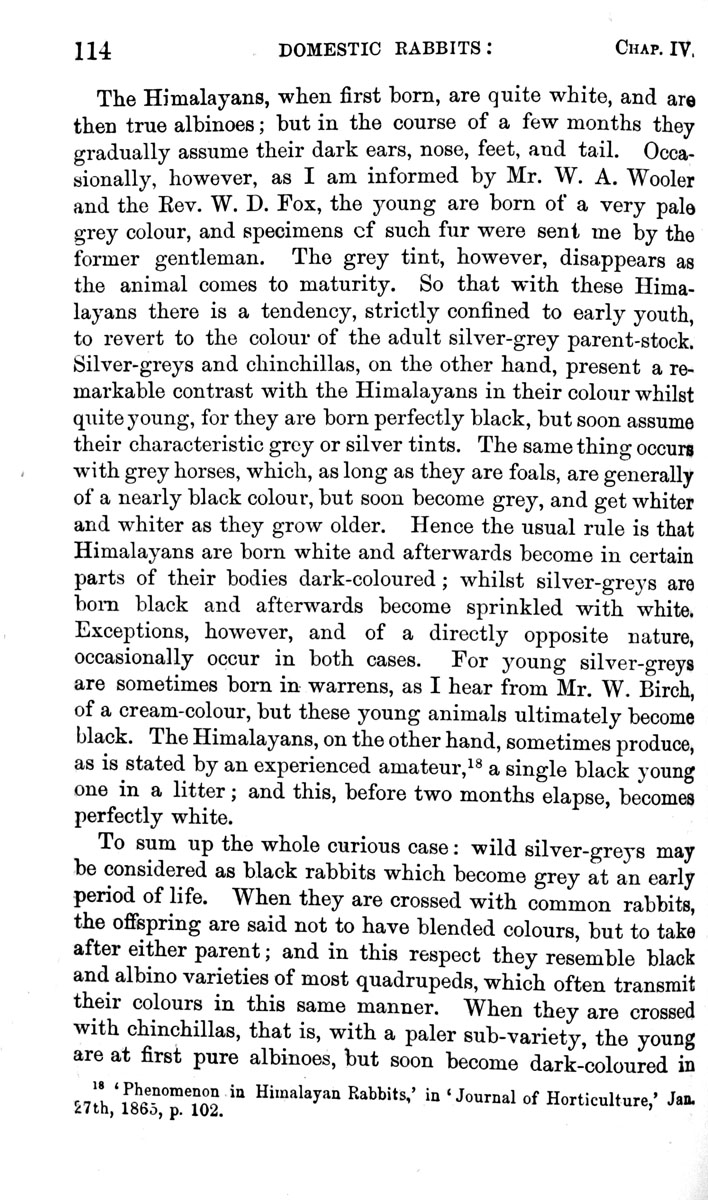 114 DOMESTIC RABBITS: CHAP. IV.

The Himalayans, when first born, are quite white, and are then true albinoes; but in the course of a few months they gradually assume their dark ears, nose, feet, and tail. Occasionally, however, as I am informed by Mr. W. A. Wooler and the Rev. W. D. Fox, the young are born of a very pale grey colour, and specimens cf such fur were sent me by the former gentleman. The grey tint, however, disappears as the animal comes to maturity. So that with these Himalayans there is a tendency, strictly confined to early youth, to revert to the colour of the adult silver-grey parent-stock. Silver-greys and chinchillas, on the other hand, present a remarkable contrast with the Himalayans in their colour whilst quite young, for they are born perfectly black, but soon assume their characteristic grey or silver tints. The same thing occurs with grey horses, which, as long as they are foals, are generally of a nearly black colour, but soon become grey, and get whiter and whiter as they grow older. Hence the usual rule is that Himalayans are born white and afterwards become in certain parts of their bodies dark-coloured; whilst silver-greys are born black and afterwards become sprinkled with white. Exceptions, however, and of a directly opposite nature, occasionally occur in both cases. For young silver-greys are sometimes born in warrens, as I hear from Mr. W. Birch, of a cream-colour, but these young animals ultimately become black. The Himalayans, on the other hand, sometimes produce, as is stated by an experienced amateur,$^{18}$ a single black young one in a litter; and this, before two months elapse, becomes perfectly white.

To sum up the whole curious case: wild silver-greys may be considered as black rabbits which become grey at an early period of life. When they are crossed with common rabbits, the offspring are said not to have blended colours, but to take after either parent; and in this respect they resemble black and albino varieties of most quadrupeds, which often transmit their colours in this same manner. When they are crossed with chinchillas, that is, with a paler sub-variety, the young are at first pure albinoes, but soon become dark-coloured in

$^{18}$ 'Phenomenon in Himalayan Rabbits,' in 'Journal of Horticulture,' Jan. 27th, 1865, p. 102.